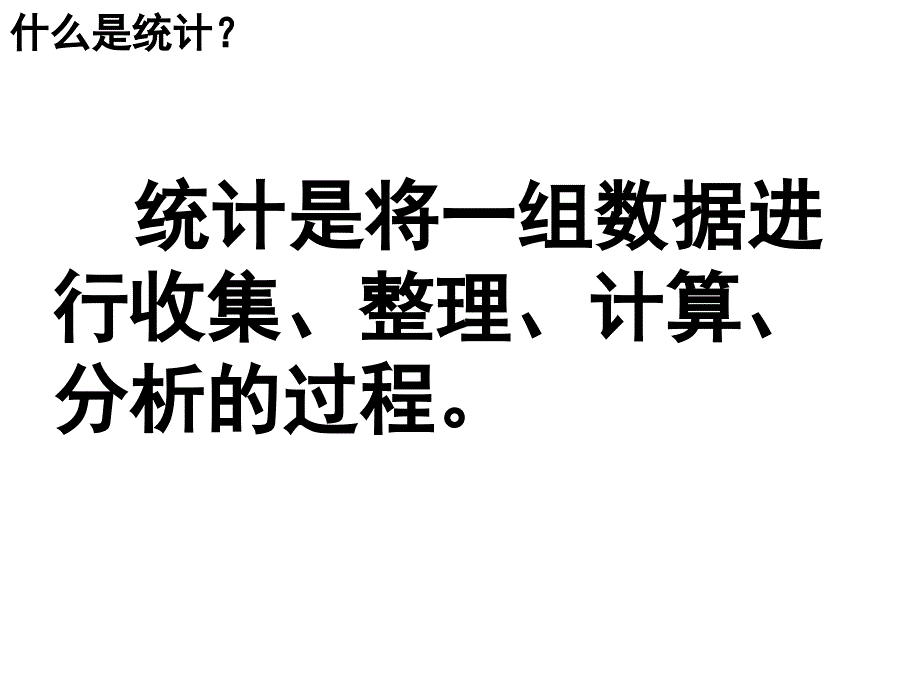 什么是统计？

统计是将一组数据进行收集、整理、计算、分析的过程。